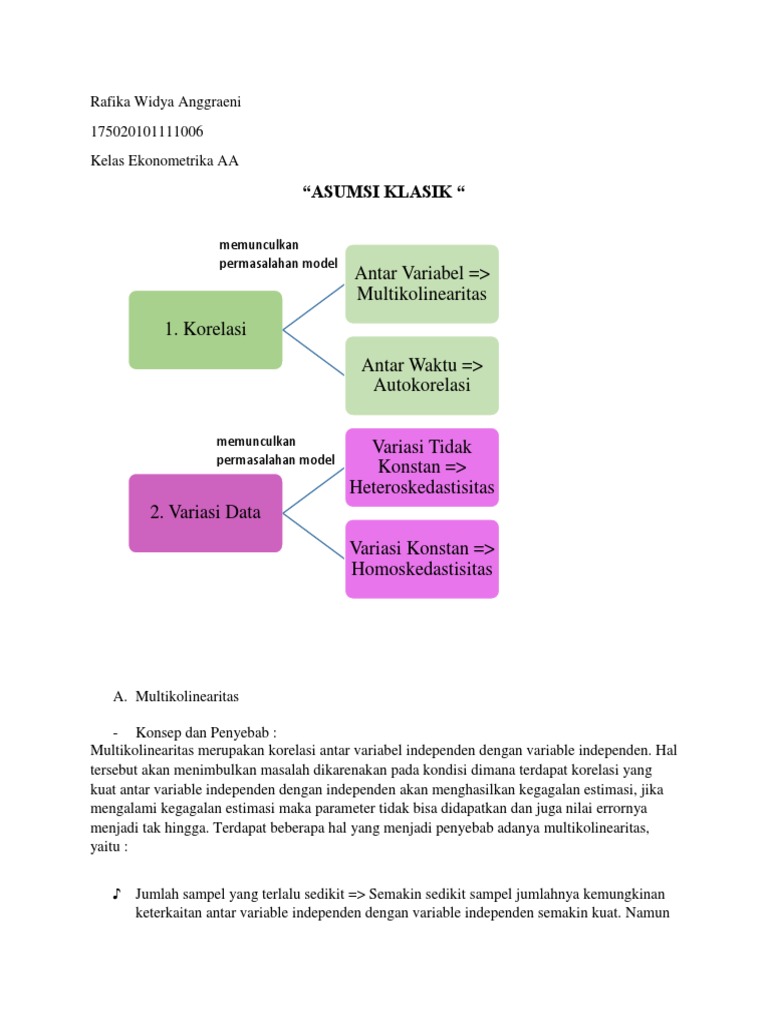 Rafika Widya Anggraeni

175020101111006

Kelas Ekonometrika AA

“ASUMSI KLASIK “

memunculkan permasalahan model

1. Korelasi

Antar Variabel => Multikolinearitas

Antar Waktu => Autokorelasi

memunculkan permasalahan model

2. Variasi Data

Variasi Tidak Konstan => Heteroskedastisitas

Variasi Konstan => Homoskedastisitas

A. Multikolinearitas

- Konsep dan Penyebab :

Multikolinearitas merupakan korelasi antar variabel independen dengan variable independen. Hal tersebut akan menimbulkan masalah dikarenakan pada kondisi dimana terdapat korelasi yang kuat antar variable independen dengan independen akan menghasilkan kegagalan estimasi, jika mengalami kegagalan estimasi maka parameter tidak bisa didapatkan dan juga nilai errornya menjadi tak hingga. Terdapat beberapa hal yang menjadi penyebab adanya multikolinearitas, yaitu :

♪ Jumlah sampel yang terlalu sedikit => Semakin sedikit sampel jumlahnya kemungkinan keterkaitan antar variable independen dengan variable independen semakin kuat. Namun